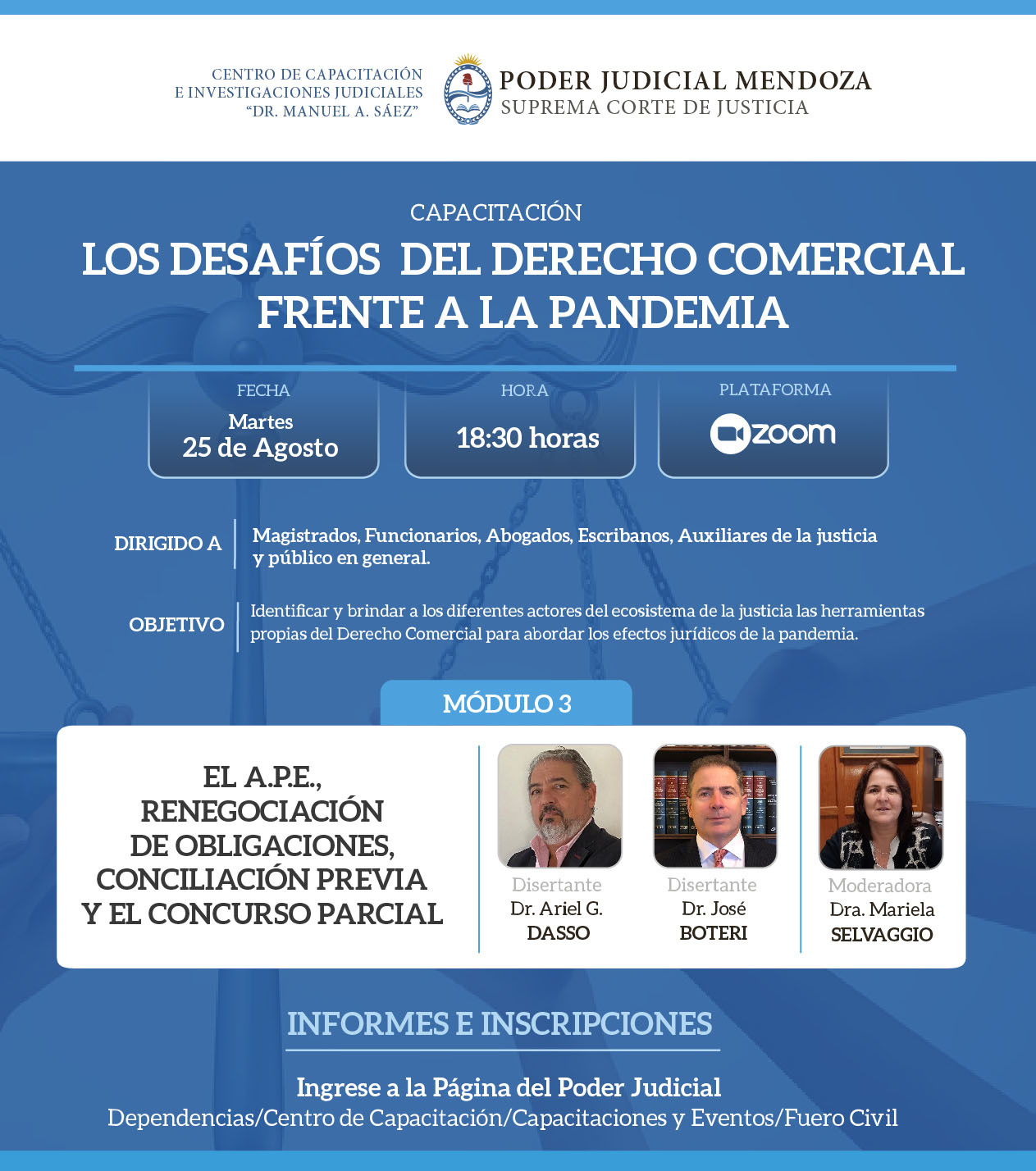 CENTRO DE CAPACITACIÓN E INVESTIGACIONES JUDICIALES "DR. MANUEL A. SÁEZ"

PODER JUDICIAL MENDOZA
SUPREMA CORTE DE JUSTICIA

CAPACITACIÓN
LOS DESAFÍOS DEL DERECHO COMERCIAL FRENTE A LA PANDEMIA

FECHA
Martes 25 de Agosto

HORA
18:30 horas

PLATAFORMA
zoom

DIRIGIDO A
Magistrados, Funcionarios, Abogados, Escribanos, Auxiliares de la justicia y público en general.

OBJETIVO
Identificar y brindar a los diferentes actores del ecosistema de la justicia las herramientas propias del Derecho Comercial para abordar los efectos jurídicos de la pandemia.

MÓDULO 3

EL A.P.E., RENEGOCIACIÓN DE OBLIGACIONES, CONCILIACIÓN PREVIA Y EL CONCURSO PARCIAL

Disertante
Dr. Ariel G. DASSO

Disertante
Dr. José BOTERI

Moderadora
Dra. Mariela SELVAGGIO

INFORMES E INSCRIPCIONES

Ingrese a la Página del Poder Judicial
Dependencias/Centro de Capacitación/Capacitaciones y Eventos/Fuero Civil